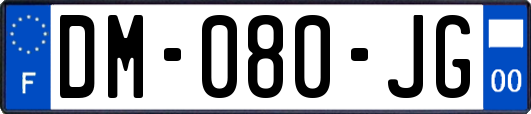 F

DM-080-JG

00